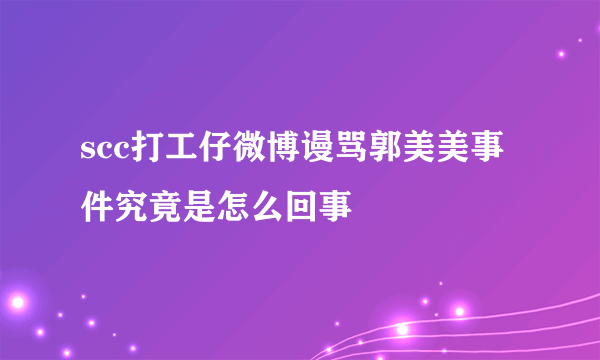 scc打工仔微博谩骂郭美美事件究竟是怎么回事